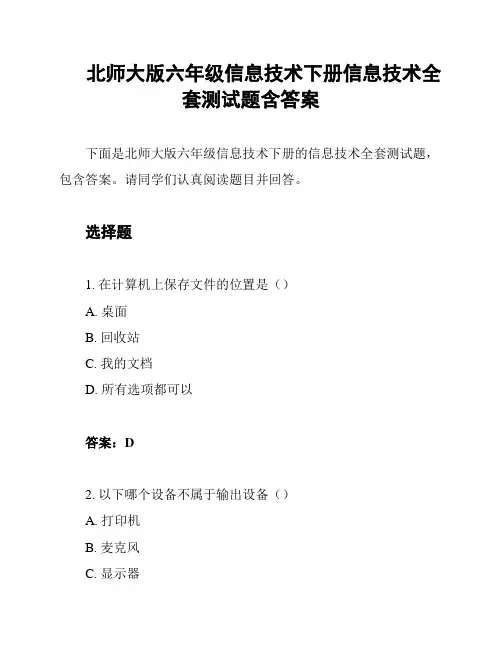 北师大版六年级信息技术下册信息技术全套测试题含答案

下面是北师大版六年级信息技术下册的信息技术全套测试题，包含答案。请同学们认真阅读题目并回答。

选择题

1. 在计算机上保存文件的位置是（）

A. 桌面

B. 回收站

C. 我的文档

D. 所有选项都可以

答案：D

2. 以下哪个设备不属于输出设备（）

A. 打印机

B. 麦克风

C. 显示器